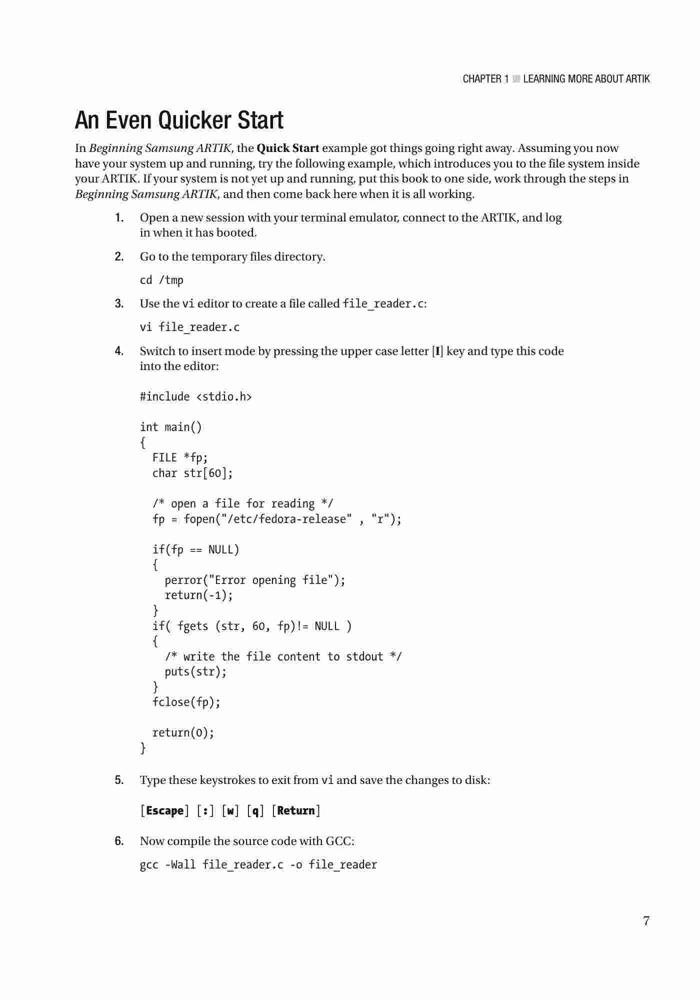 CHAPTER 1 ■ LEARNING MORE ABOUT ARTIK

An Even Quicker Start

In Beginning Samsung ARTIK, the Quick Start example got things going right away. Assuming you now have your system up and running, try the following example, which introduces you to the file system inside your ARTIK. If your system is not yet up and running, put this book to one side, work through the steps in Beginning Samsung ARTIK, and then come back here when it is all working.

1. Open a new session with your terminal emulator, connect to the ARTIK, and log in when it has booted.

2. Go to the temporary files directory.

cd /tmp

3. Use the vi editor to create a file called file_reader.c:

vi file_reader.c

4. Switch to insert mode by pressing the upper case letter [I] key and type this code into the editor:

#include <stdio.h>

int main()
{
  FILE *fp;
  char str[60];

  /* open a file for reading */
  fp = fopen("/etc/fedora-release" , "r");

  if(fp == NULL)
  {
    perror("Error opening file");
    return(-1);
  }
  if( fgets (str, 60, fp)!= NULL )
  {
    /* write the file content to stdout */
    puts(str);
  }
  fclose(fp);

  return(0);
}

5. Type these keystrokes to exit from vi and save the changes to disk:

[Escape] [:] [w] [q] [Return]

6. Now compile the source code with GCC:

gcc -Wall file_reader.c -o file_reader

7